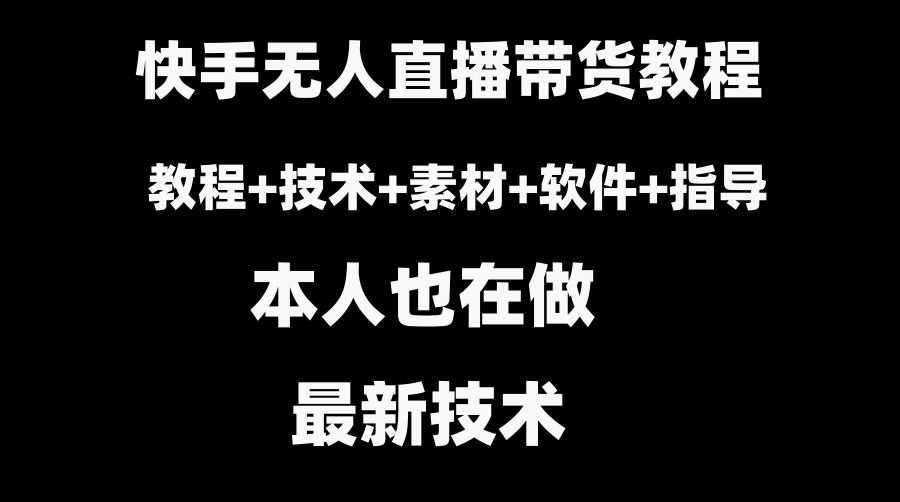 快手无人直播带货教程

教程+技术+素材+软件+指导

本人也在做

最新技术